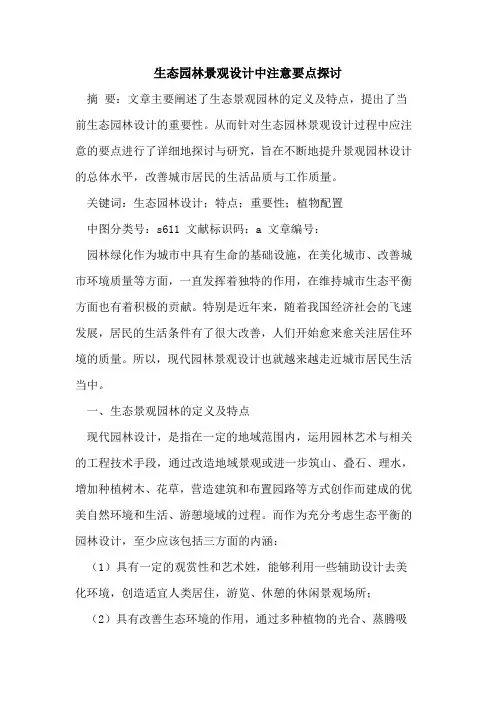 生态园林景观设计中注意要点探讨

摘 要：文章主要阐述了生态景观园林的定义及特点，提出了当前生态园林设计的重要性。从而针对生态园林景观设计过程中应注意的要点进行了详细地探讨与研究，旨在不断地提升景观园林设计的总体水平，改善城市居民的生活品质与工作质量。

关键词：生态园林设计；特点；重要性；植物配置

中图分类号：s611 文献标识码：a 文章编号：

园林绿化作为城市中具有生命的基础设施，在美化城市、改善城市环境质量等方面，一直发挥着独特的作用，在维持城市生态平衡方面也有着积极的贡献。特别是近年来，随着我国经济社会的飞速发展，居民的生活条件有了很大改善，人们开始愈来愈关注居住环境的质量。所以，现代园林景观设计也就越来越走近城市居民生活当中。

一、生态景观园林的定义及特点

现代园林设计，是指在一定的地域范围内，运用园林艺术与相关的工程技术手段，通过改造地域景观或进一步筑山、叠石、理水，增加种植树木、花草，营造建筑和布置园路等方式创作而建成的优美自然环境和生活、游憩境域的过程。而作为充分考虑生态平衡的园林设计，至少应该包括三方面的内涵：

（1）具有一定的观赏性和艺术姓，能够利用一些辅助设计去美化环境，创造适宜人类居住，游览、休憩的休闲景观场所；

（2）具有改善生态环境的作用，通过多种植物的光合、蒸腾吸